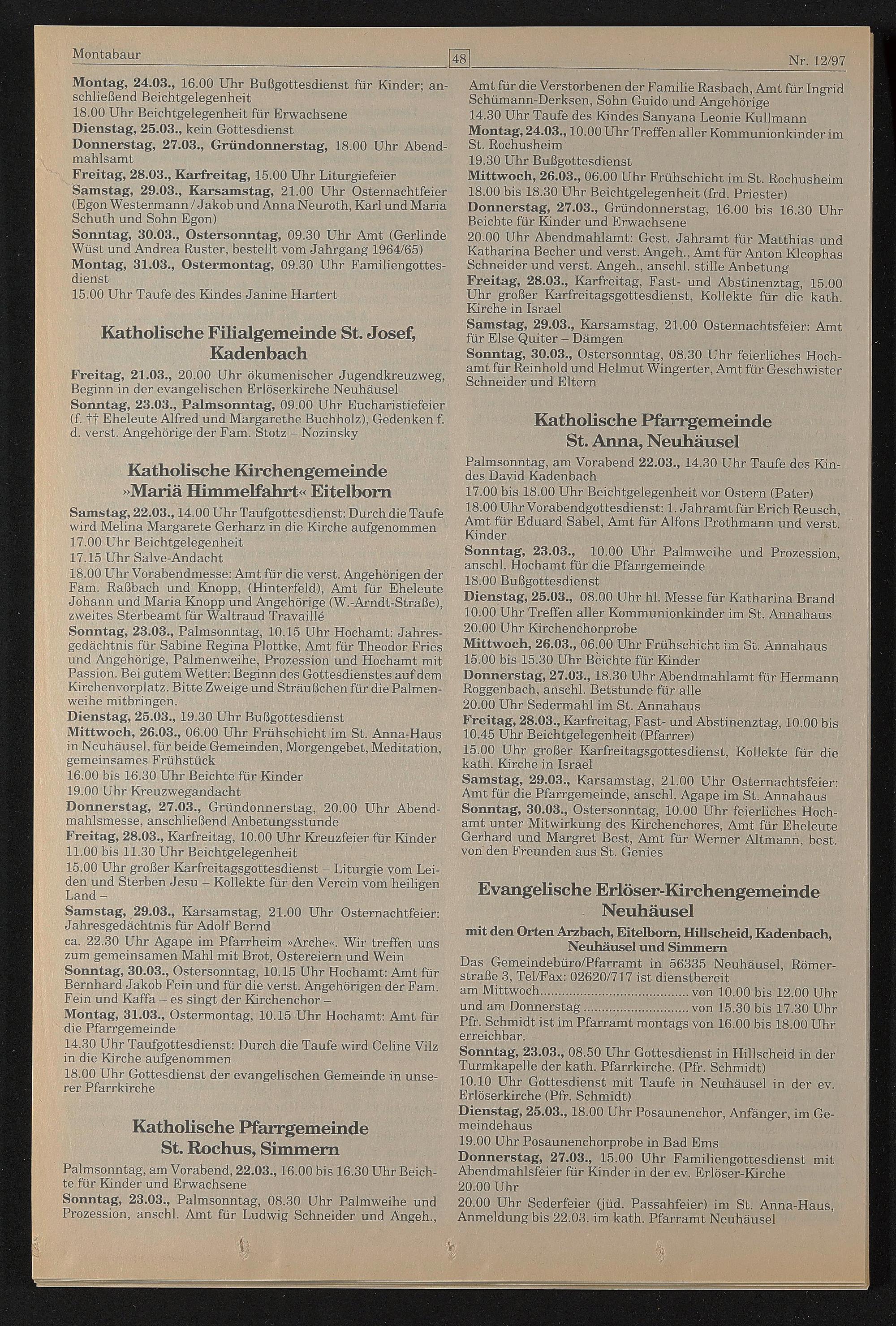 Montabaur

48

Nr. 12/97

Montag, 24.03., 16.00 Uhr Bußgottesdienst für Kinder; anschließend Beichtgelegenheit
18.00 Uhr Beichtgelegenheit für Erwachsene
Dienstag, 25.03., kein Gottesdienst
Donnerstag, 27.03., Gründonnerstag, 18.00 Uhr Abendmahlsamt
Freitag, 28.03., Karfreitag, 15.00 Uhr Liturgiefeier
Samstag, 29.03., Karsamstag, 21.00 Uhr Osternachtfeier (Egon Westermann / Jakob und Anna Neuroth, Karl und Maria Schuth und Sohn Egon)
Sonntag, 30.03., Ostersonntag, 09.30 Uhr Amt (Gerlinde Wüst und Andrea Ruster, bestellt vom Jahrgang 1964/65)
Montag, 31.03., Ostermontag, 09.30 Uhr Familiengottesdienst
15.00 Uhr Taufe des Kindes Janine Hartert

Katholische Filialgemeinde St. Josef, Kadenbach

Freitag, 21.03., 20.00 Uhr ökumenischer Jugendkreuzweg, Beginn in der evangelischen Erlöserkirche Neuhäusel
Sonntag, 23.03., Palmsonntag, 09.00 Uhr Eucharistiefeier (f. †† Eheleute Alfred und Margarethe Buchholz), Gedenken f. d. verst. Angehörige der Fam. Stotz – Nozinsky

Katholische Kirchengemeinde »Mariä Himmelfahrt« Eitelborn

Samstag, 22.03., 14.00 Uhr Taufgottesdienst: Durch die Taufe wird Melina Margarete Gerharz in die Kirche aufgenommen
17.00 Uhr Beichtgelegenheit
17.15 Uhr Salve-Andacht
18.00 Uhr Vorabendmesse: Amt für die verst. Angehörigen der Fam. Raßbach und Knopp, (Hinterfeld), Amt für Eheleute Johann und Maria Knopp und Angehörige (W.-Arndt-Straße), zweites Sterbeamt für Waltraud Travaillé
Sonntag, 23.03., Palmsonntag, 10.15 Uhr Hochamt: Jahresgedächtnis für Sabine Regina Plottke, Amt für Theodor Fries und Angehörige, Palmenweihe, Prozession und Hochamt mit Passion. Bei gutem Wetter: Beginn des Gottesdienstes auf dem Kirchenvorplatz. Bitte Zweige und Sträußchen für die Palmenweihe mitbringen.
Dienstag, 25.03., 19.30 Uhr Bußgottesdienst
Mittwoch, 26.03., 06.00 Uhr Frühschicht im St. Anna-Haus in Neuhäusel, für beide Gemeinden, Morgengebet, Meditation, gemeinsames Frühstück
16.00 bis 16.30 Uhr Beichte für Kinder
19.00 Uhr Kreuzwegandacht
Donnerstag, 27.03., Gründonnerstag, 20.00 Uhr Abendmahlsmesse, anschließend Anbetungsstunde
Freitag, 28.03., Karfreitag, 10.00 Uhr Kreuzfeier für Kinder
11.00 bis 11.30 Uhr Beichtgelegenheit
15.00 Uhr großer Karfreitagsgottesdienst – Liturgie vom Leiden und Sterben Jesu – Kollekte für den Verein vom heiligen Land –
Samstag, 29.03., Karsamstag, 21.00 Uhr Osternachtfeier: Jahresgedächtnis für Adolf Bernd
ca. 22.30 Uhr Agape im Pfarrheim »Arche«. Wir treffen uns zum gemeinsamen Mahl mit Brot, Ostereiern und Wein
Sonntag, 30.03., Ostersonntag, 10.15 Uhr Hochamt: Amt für Bernhard Jakob Fein und für die verst. Angehörigen der Fam. Fein und Kaffa – es singt der Kirchenchor –
Montag, 31.03., Ostermontag, 10.15 Uhr Hochamt: Amt für die Pfarrgemeinde
14.30 Uhr Taufgottesdienst: Durch die Taufe wird Celine Vilz in die Kirche aufgenommen
18.00 Uhr Gottesdienst der evangelischen Gemeinde in unserer Pfarrkirche

Katholische Pfarrgemeinde St. Rochus, Simmern

Palmsonntag, am Vorabend, 22.03., 16.00 bis 16.30 Uhr Beichte für Kinder und Erwachsene
Sonntag, 23.03., Palmsonntag, 08.30 Uhr Palmweihe und Prozession, anschl. Amt für Ludwig Schneider und Angeh., Amt für die Verstorbenen der Familie Rasbach, Amt für Ingrid Schümann-Derksen, Sohn Guido und Angehörige
14.30 Uhr Taufe des Kindes Sanyana Leonie Kullmann
Montag, 24.03., 10.00 Uhr Treffen aller Kommunionkinder im St. Rochusheim
19.30 Uhr Bußgottesdienst
Mittwoch, 26.03., 06.00 Uhr Frühschicht im St. Rochusheim
18.00 bis 18.30 Uhr Beichtgelegenheit (frd. Priester)
Donnerstag, 27.03., Gründonnerstag, 16.00 bis 16.30 Uhr Beichte für Kinder und Erwachsene
20.00 Uhr Abendmahlamt: Gest. Jahramt für Matthias und Katharina Becher und verst. Angeh., Amt für Anton Kleophas Schneider und verst. Angeh., anschl. stille Anbetung
Freitag, 28.03., Karfreitag, Fast- und Abstinenztag, 15.00 Uhr großer Karfreitagsgottesdienst, Kollekte für die kath. Kirche in Israel
Samstag, 29.03., Karsamstag, 21.00 Osternachtsfeier: Amt für Else Quiter – Dämgen
Sonntag, 30.03., Ostersonntag, 08.30 Uhr feierliches Hochamt für Reinhold und Helmut Wingerter, Amt für Geschwister Schneider und Eltern

Katholische Pfarrgemeinde St. Anna, Neuhäusel

Palmsonntag, am Vorabend 22.03., 14.30 Uhr Taufe des Kindes David Kadenbach
17.00 bis 18.00 Uhr Beichtgelegenheit vor Ostern (Pater)
18.00 Uhr Vorabendgottesdienst: 1. Jahramt für Erich Reusch, Amt für Eduard Sabel, Amt für Alfons Prothmann und verst. Kinder
Sonntag, 23.03., 10.00 Uhr Palmweihe und Prozession, anschl. Hochamt für die Pfarrgemeinde
18.00 Bußgottesdienst
Dienstag, 25.03., 08.00 Uhr hl. Messe für Katharina Brand
10.00 Uhr Treffen aller Kommunionkinder im St. Annahaus
20.00 Uhr Kirchenchorprobe
Mittwoch, 26.03., 06.00 Uhr Frühschicht im St. Annahaus
15.00 bis 15.30 Uhr Beichte für Kinder
Donnerstag, 27.03., 18.30 Uhr Abendmahlamt für Hermann Roggenbach, anschl. Betstunde für alle
20.00 Uhr Sedermahl im St. Annahaus
Freitag, 28.03., Karfreitag, Fast- und Abstinenztag, 10.00 bis 10.45 Uhr Beichtgelegenheit (Pfarrer)
15.00 Uhr großer Karfreitagsgottesdienst, Kollekte für die kath. Kirche in Israel
Samstag, 29.03., Karsamstag, 21.00 Uhr Osternachtsfeier: Amt für die Pfarrgemeinde, anschl. Agape im St. Annahaus
Sonntag, 30.03., Ostersonntag, 10.00 Uhr feierliches Hochamt unter Mitwirkung des Kirchenchores, Amt für Eheleute Gerhard und Margret Best, Amt für Werner Altmann, best. von den Freunden aus St. Genies

Evangelische Erlöser-Kirchengemeinde Neuhäusel
mit den Orten Arzbach, Eitelborn, Hillscheid, Kadenbach, Neuhäusel und Simmern

Das Gemeindebüro/Pfarramt in 56335 Neuhäusel, Römerstraße 3, Tel/Fax: 02620/717 ist dienstbereit
am Mittwoch........................................ von 10.00 bis 12.00 Uhr
und am Donnerstag ............................ von 15.30 bis 17.30 Uhr
Pfr. Schmidt ist im Pfarramt montags von 16.00 bis 18.00 Uhr erreichbar.
Sonntag, 23.03., 08.50 Uhr Gottesdienst in Hillscheid in der Turmkapelle der kath. Pfarrkirche. (Pfr. Schmidt)
10.10 Uhr Gottesdienst mit Taufe in Neuhäusel in der ev. Erlöserkirche (Pfr. Schmidt)
Dienstag, 25.03., 18.00 Uhr Posaunenchor, Anfänger, im Gemeindehaus
19.00 Uhr Posaunenchorprobe in Bad Ems
Donnerstag, 27.03., 15.00 Uhr Familiengottesdienst mit Abendmahlsfeier für Kinder in der ev. Erlöser-Kirche
20.00 Uhr
20.00 Uhr Sederfeier (jüd. Passahfeier) im St. Anna-Haus, Anmeldung bis 22.03. im kath. Pfarramt Neuhäusel